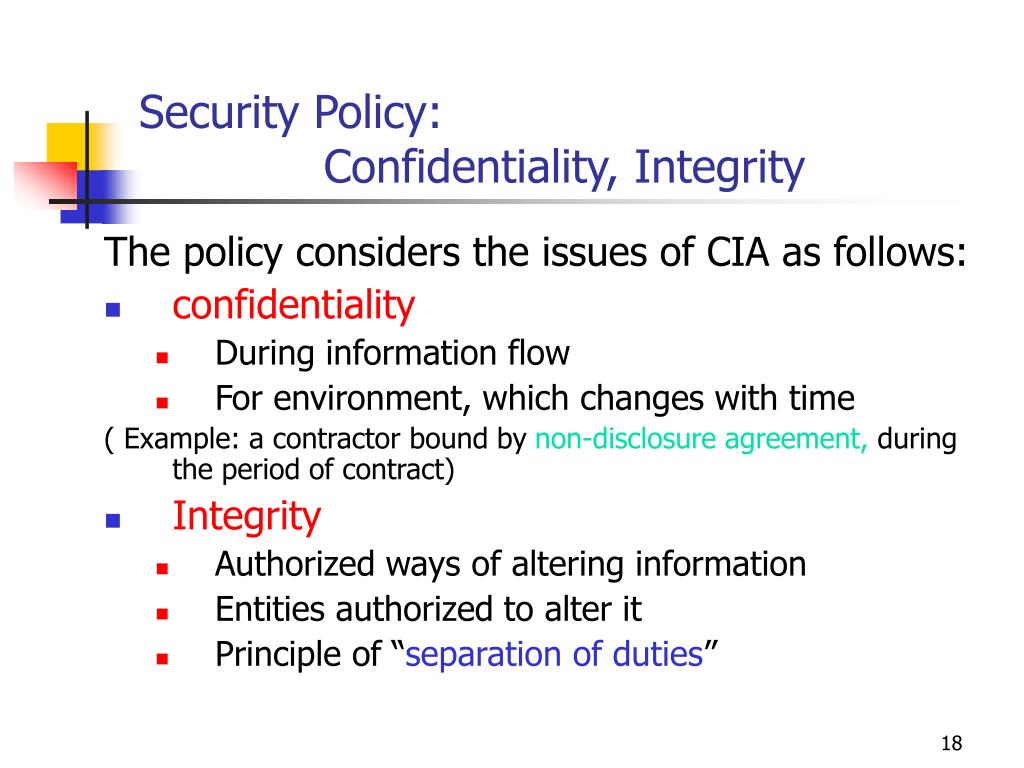 Security Policy:
Confidentiality, Integrity

The policy considers the issues of CIA as follows:

- confidentiality
  - During information flow
  - For environment, which changes with time

( Example: a contractor bound by non-disclosure agreement, during the period of contract)

- Integrity
  - Authorized ways of altering information
  - Entities authorized to alter it
  - Principle of “separation of duties”

18